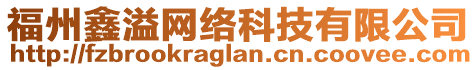 福州鑫溢网络科技有限公司
http://fzbrookraglan.cn.coovee.com